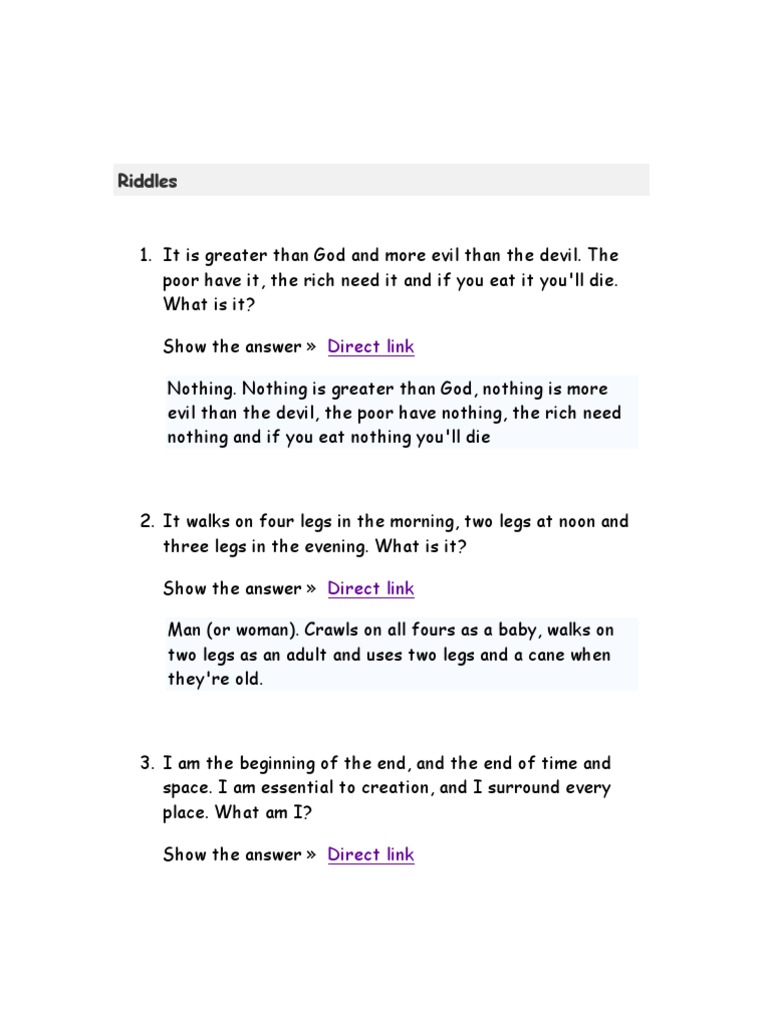 Riddles

1. It is greater than God and more evil than the devil. The poor have it, the rich need it and if you eat it you'll die. What is it?

Show the answer » Direct link

Nothing. Nothing is greater than God, nothing is more evil than the devil, the poor have nothing, the rich need nothing and if you eat nothing you'll die

2. It walks on four legs in the morning, two legs at noon and three legs in the evening. What is it?

Show the answer » Direct link

Man (or woman). Crawls on all fours as a baby, walks on two legs as an adult and uses two legs and a cane when they're old.

3. I am the beginning of the end, and the end of time and space. I am essential to creation, and I surround every place. What am I?

Show the answer » Direct link